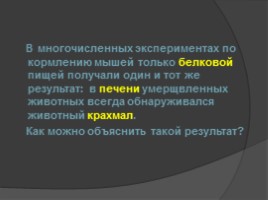 В многочисленных экспериментах по кормлению мышей только белковой пищей получали один и тот же результат: в печени умерщвленных животных всегда обнаруживался животный крахмал.

Как можно объяснить такой результат?